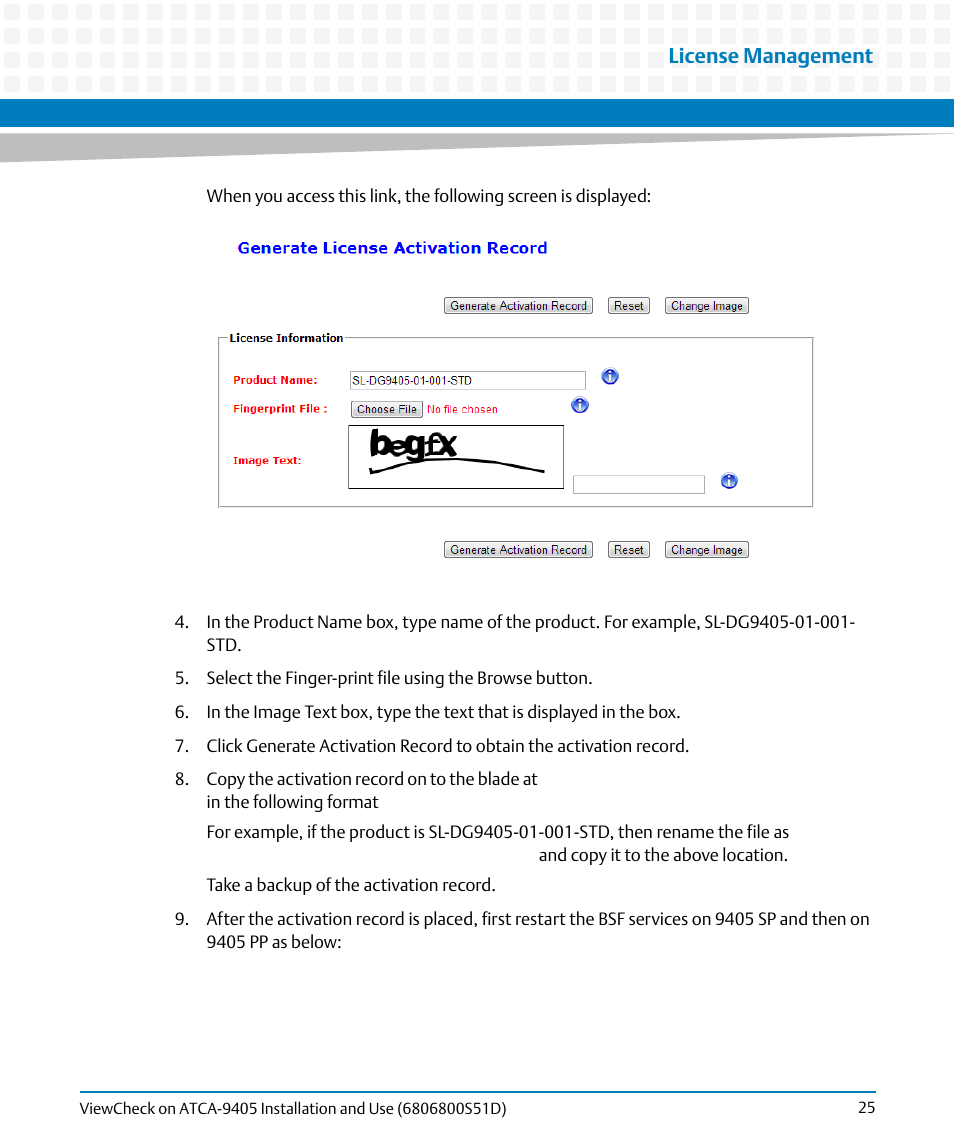 License Management

When you access this link, the following screen is displayed:

Generate License Activation Record

Generate Activation Record Reset Change Image

License Information

Product Name: SL-DG9405-01-001-STD

Fingerprint File : Choose File No file chosen

Image Text: begfx

Generate Activation Record Reset Change Image

4. In the Product Name box, type name of the product. For example, SL-DG9405-01-001-STD.

5. Select the Finger-print file using the Browse button.

6. In the Image Text box, type the text that is displayed in the box.

7. Click Generate Activation Record to obtain the activation record.

8. Copy the activation record on to the blade at in the following format

For example, if the product is SL-DG9405-01-001-STD, then rename the file as and copy it to the above location.

Take a backup of the activation record.

9. After the activation record is placed, first restart the BSF services on 9405 SP and then on 9405 PP as below:

ViewCheck on ATCA-9405 Installation and Use (6806800S51D) 25